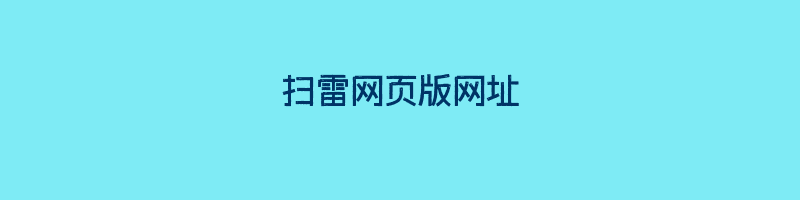 扫雷网页版网址